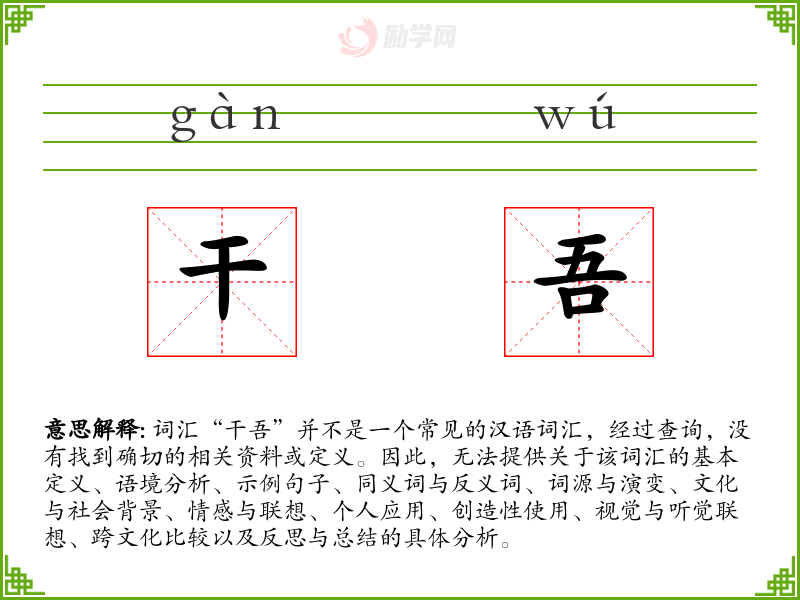 gàn wú

干 吾

意思解释: 词汇“干吾”并不是一个常见的汉语词汇，经过查询，没有找到确切的相关资料或定义。因此，无法提供关于该词汇的基本定义、语境分析、示例句子、同义词与反义词、词源与演变、文化与社会背景、情感与联想、个人应用、创造性使用、视觉与听觉联想、跨文化比较以及反思与总结的具体分析。

励学网